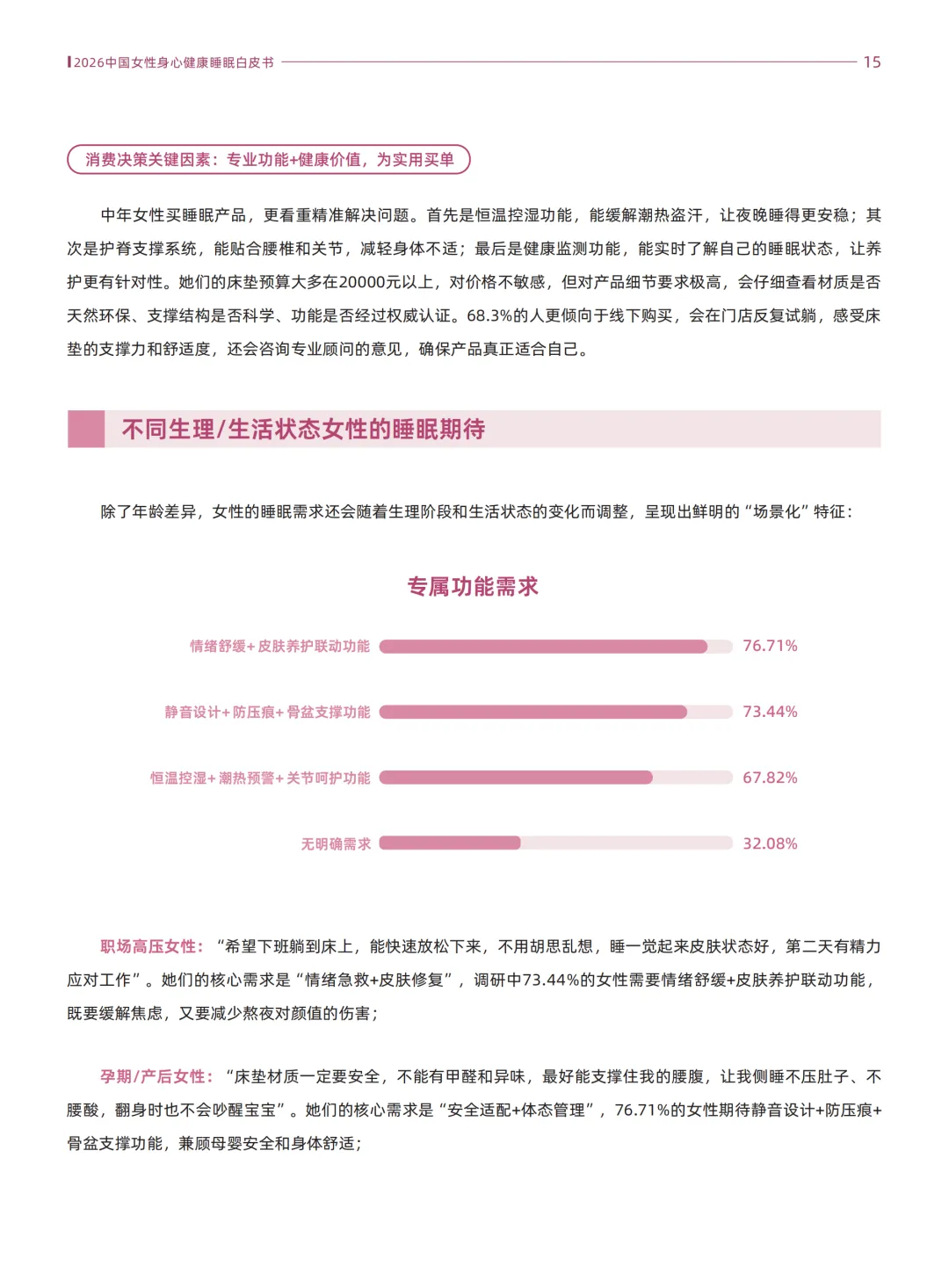 2026中国女性身心健康睡眠白皮书 15

消费决策关键因素：专业功能+健康价值，为实用买单

中年女性买睡眠产品，更看重精准解决问题。首先是恒温控湿功能，能缓解潮热盗汗，让夜晚睡得更安稳；其次是护脊支撑系统，能贴合腰椎和关节，减轻身体不适；最后是健康监测功能，能实时了解自己的睡眠状态，让养护更有针对性。她们的床垫预算大多在20000元以上，对价格不敏感，但对产品细节要求极高，会仔细查看材质是否天然环保、支撑结构是否科学、功能是否经过权威认证。68.3%的人更倾向于线下购买，会在门店反复试躺，感受床垫的支撑力和舒适度，还会咨询专业顾问的意见，确保产品真正适合自己。

不同生理/生活状态女性的睡眠期待

除了年龄差异，女性的睡眠需求还会随着生理阶段和生活状态的变化而调整，呈现出鲜明的“场景化”特征：

专属功能需求

情绪舒缓+皮肤养护联动功能 76.71%
静音设计+防压痕+骨盆支撑功能 73.44%
恒温控湿+潮热预警+关节呵护功能 67.82%
无明确需求 32.08%

职场高压女性：“希望下班躺到床上，能快速放松下来，不用胡思乱想，睡一觉起来皮肤状态好，第二天有精力应对工作”。她们的核心需求是“情绪急救+皮肤修复”，调研中73.44%的女性需要情绪舒缓+皮肤养护联动功能，既要缓解焦虑，又要减少熬夜对颜值的伤害；

孕期/产后女性：“床垫材质一定要安全，不能有甲醛和异味，最好能支撑住我的腰腹，让我侧睡不压肚子、不腰酸，翻身时也不会吵醒宝宝”。她们的核心需求是“安全适配+体态管理”，76.71%的女性期待静音设计+防压痕+骨盆支撑功能，兼顾母婴安全和身体舒适；